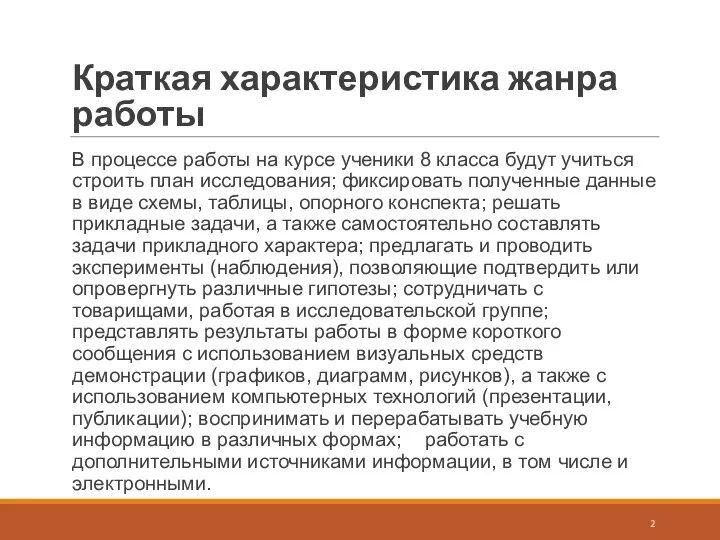 Краткая характеристика жанра работы

В процессе работы на курсе ученики 8 класса будут учиться строить план исследования; фиксировать полученные данные в виде схемы, таблицы, опорного конспекта; решать прикладные задачи, а также самостоятельно составлять задачи прикладного характера; предлагать и проводить эксперименты (наблюдения), позволяющие подтвердить или опровергнуть различные гипотезы; сотрудничать с товарищами, работая в исследовательской группе; представлять результаты работы в форме короткого сообщения с использованием визуальных средств демонстрации (графиков, диаграмм, рисунков), а также с использованием компьютерных технологий (презентации, публикации); воспринимать и перерабатывать учебную информацию в различных формах; работать с дополнительными источниками информации, в том числе и электронными.

2